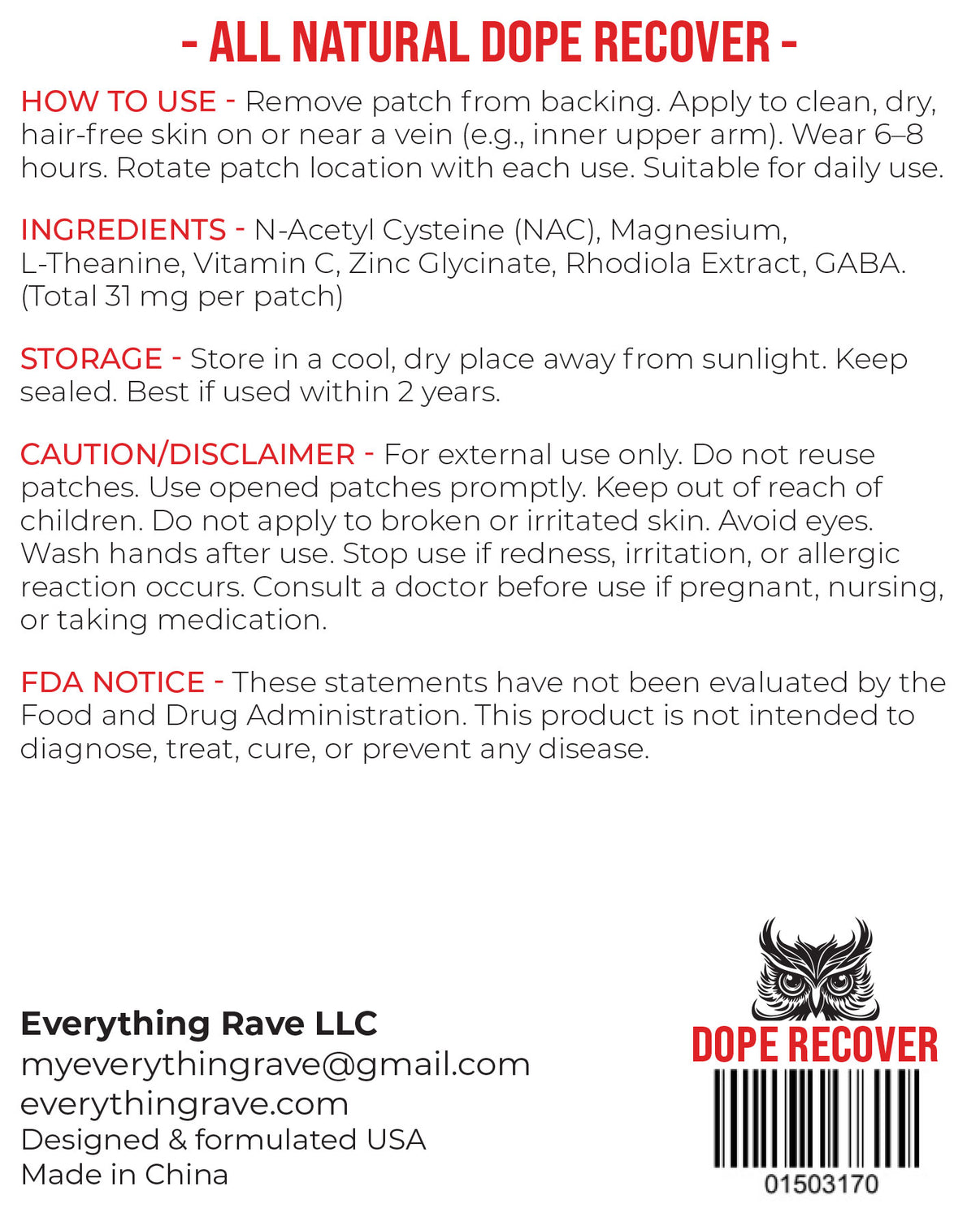 - ALL NATURAL DOPE RECOVER -

HOW TO USE - Remove patch from backing. Apply to clean, dry, hair-free skin on or near a vein (e.g., inner upper arm). Wear 6–8 hours. Rotate patch location with each use. Suitable for daily use.

INGREDIENTS - N-Acetyl Cysteine (NAC), Magnesium, L-Theanine, Vitamin C, Zinc Glycinate, Rhodiola Extract, GABA. (Total 31 mg per patch)

STORAGE - Store in a cool, dry place away from sunlight. Keep sealed. Best if used within 2 years.

CAUTION/DISCLAIMER - For external use only. Do not reuse patches. Use opened patches promptly. Keep out of reach of children. Do not apply to broken or irritated skin. Avoid eyes. Wash hands after use. Stop use if redness, irritation, or allergic reaction occurs. Consult a doctor before use if pregnant, nursing, or taking medication.

FDA NOTICE - These statements have not been evaluated by the Food and Drug Administration. This product is not intended to diagnose, treat, cure, or prevent any disease.

Everything Rave LLC
myeverythingrave@gmail.com
everythingrave.com
Designed & formulated USA
Made in China

DOPE RECOVER
01503170